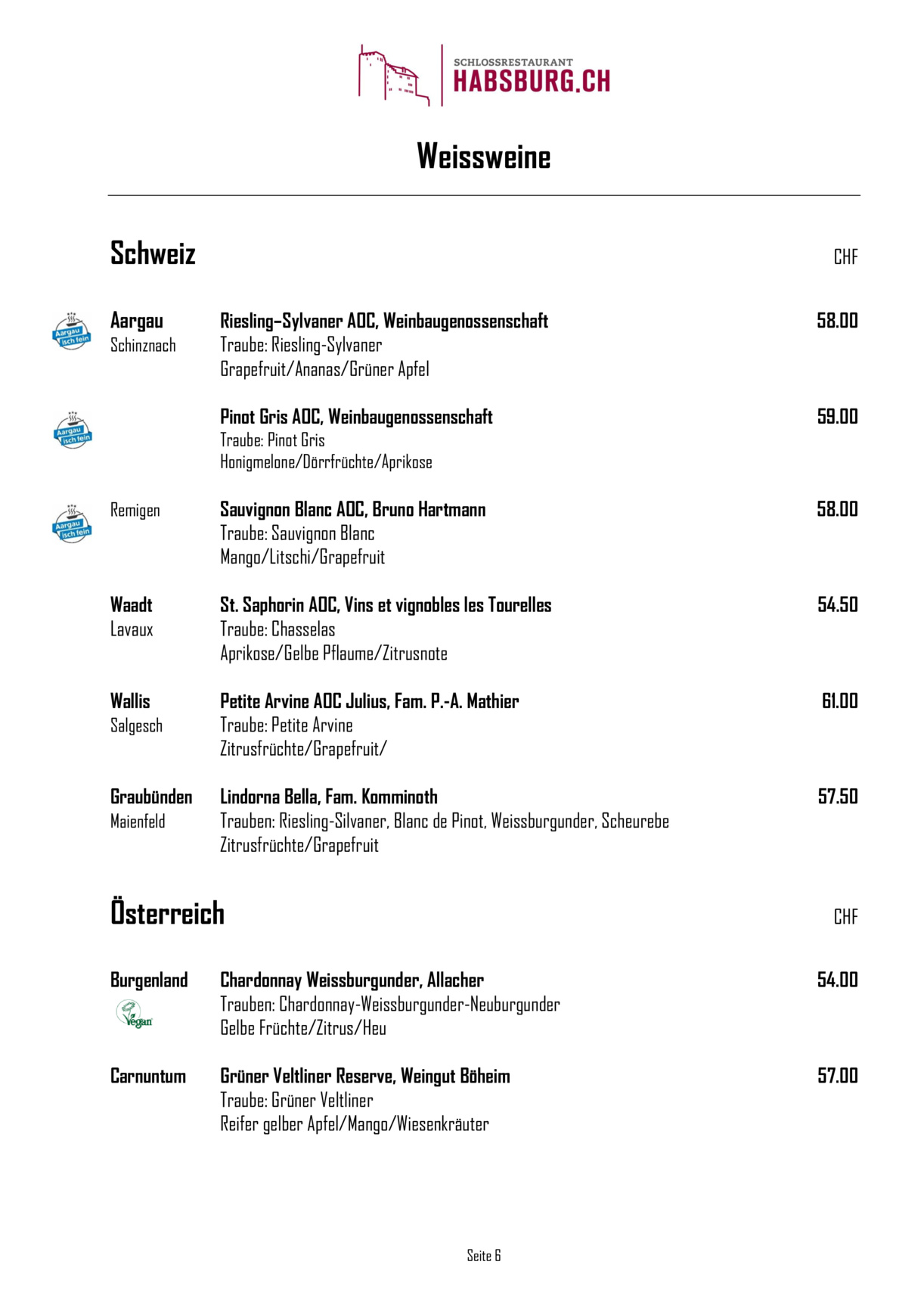 SCHLOSSRESTAURANT
HABSBURG.CH

Weissweine

Schweiz CHF

Aargau isch fein

Aargau
Schinznach

Riesling–Sylvaner AOC, Weinbaugenossenschaft 58.00
Traube: Riesling-Sylvaner
Grapefruit/Ananas/Grüner Apfel

Aargau isch fein

Pinot Gris AOC, Weinbaugenossenschaft 59.00
Traube: Pinot Gris
Honigmelone/Dörrfrüchte/Aprikose

Aargau isch fein

Remigen

Sauvignon Blanc AOC, Bruno Hartmann 58.00
Traube: Sauvignon Blanc
Mango/Litschi/Grapefruit

Waadt
Lavaux

St. Saphorin AOC, Vins et vignobles les Tourelles 54.50
Traube: Chasselas
Aprikose/Gelbe Pflaume/Zitrusnote

Wallis
Salgesch

Petite Arvine AOC Julius, Fam. P.-A. Mathier 61.00
Traube: Petite Arvine
Zitrusfrüchte/Grapefruit/

Graubünden
Maienfeld

Lindorna Bella, Fam. Komminoth 57.50
Trauben: Riesling-Silvaner, Blanc de Pinot, Weissburgunder, Scheurebe
Zitrusfrüchte/Grapefruit

Österreich CHF

Burgenland
Vegan

Chardonnay Weissburgunder, Allacher 54.00
Trauben: Chardonnay-Weissburgunder-Neuburgunder
Gelbe Früchte/Zitrus/Heu

Carnuntum

Grüner Veltliner Reserve, Weingut Böheim 57.00
Traube: Grüner Veltliner
Reifer gelber Apfel/Mango/Wiesenkräuter

Seite 6